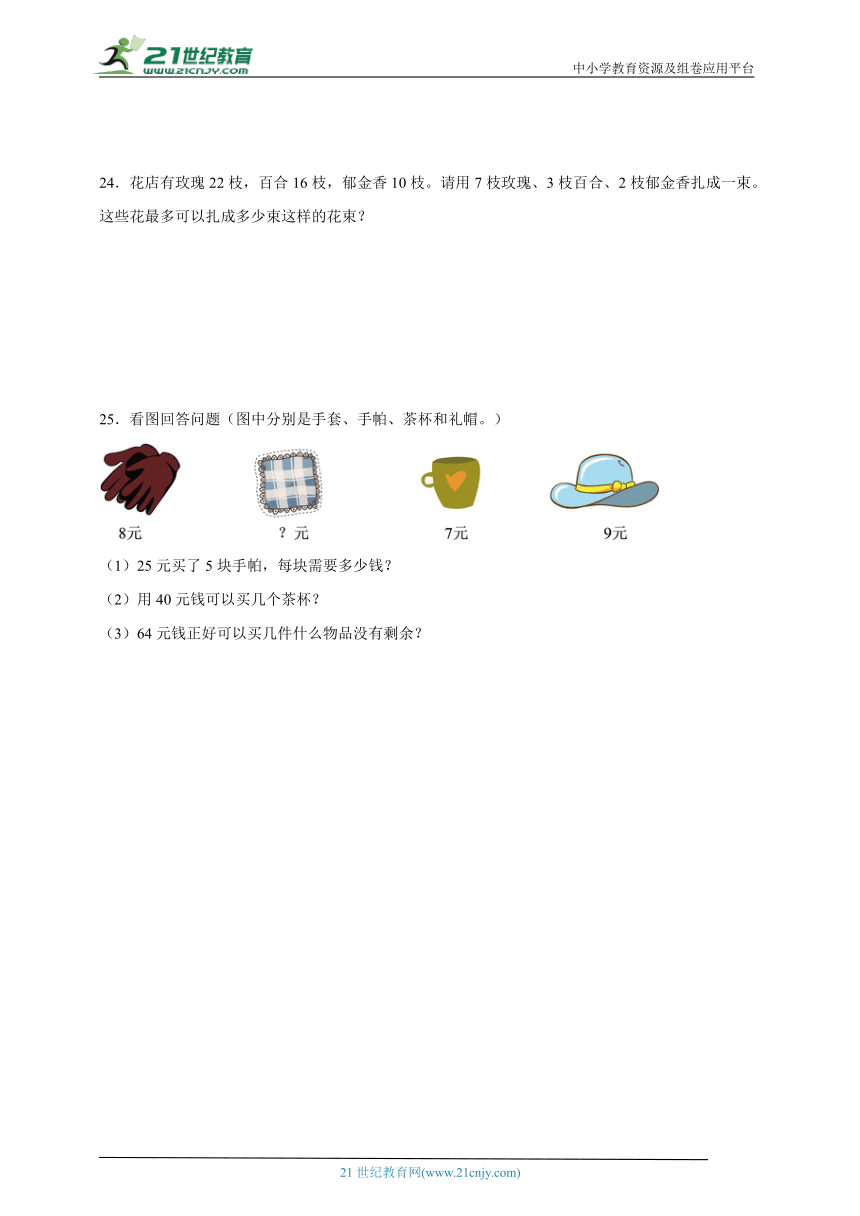 21世纪教育
www.21cnjy.com
中小学教育资源及组卷应用平台

24．花店有玫瑰 22 枝，百合 16 枝，郁金香 10 枝。请用 7 枝玫瑰、3 枝百合、2 枝郁金香扎成一束。这些花最多可以扎成多少束这样的花束？

25．看图回答问题（图中分别是手套、手帕、茶杯和礼帽。）

8元 ？元 7元 9元

（1）25 元买了 5 块手帕，每块需要多少钱？

（2）用 40 元钱可以买几个茶杯？

（3）64 元钱正好可以买几件什么物品没有剩余？

21 世纪教育网(www.21cnjy.com)